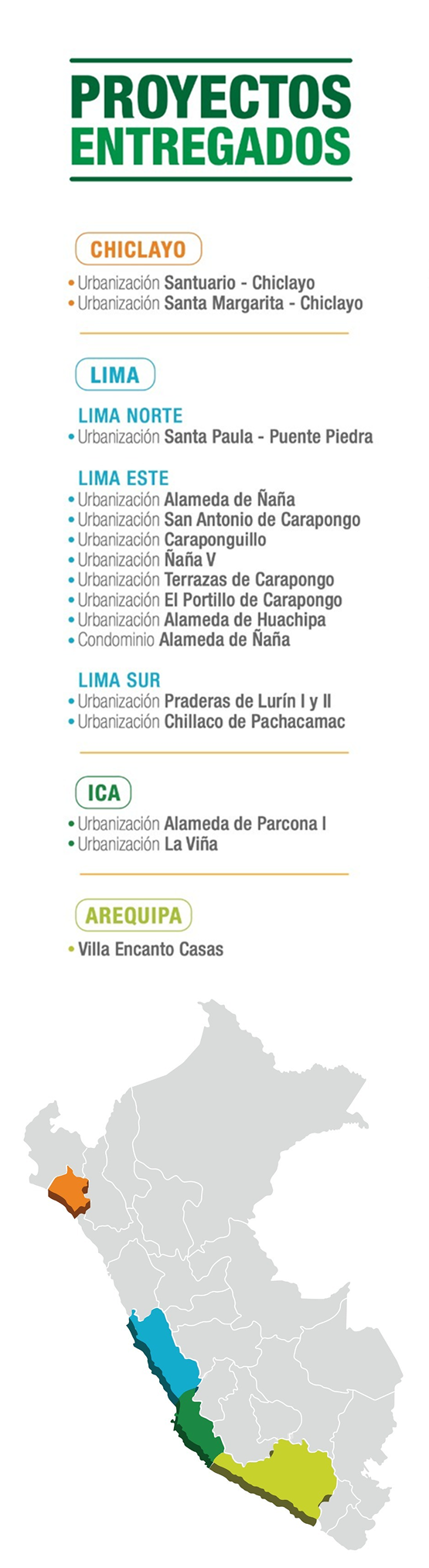 PROYECTOS ENTREGADOS

CHICLAYO

• Urbanización Santuario - Chiclayo
• Urbanización Santa Margarita - Chiclayo

LIMA

LIMA NORTE
• Urbanización Santa Paula - Puente Piedra

LIMA ESTE
• Urbanización Alameda de Ñaña
• Urbanización San Antonio de Carapongo
• Urbanización Caraponguillo
• Urbanización Ñaña V
• Urbanización Terrazas de Carapongo
• Urbanización El Portillo de Carapongo
• Urbanización Alameda de Huachipa
• Condominio Alameda de Ñaña

LIMA SUR
• Urbanización Praderas de Lurín I y II
• Urbanización Chillaco de Pachacamac

ICA

• Urbanización Alameda de Parcona I
• Urbanización La Viña

AREQUIPA

• Villa Encanto Casas